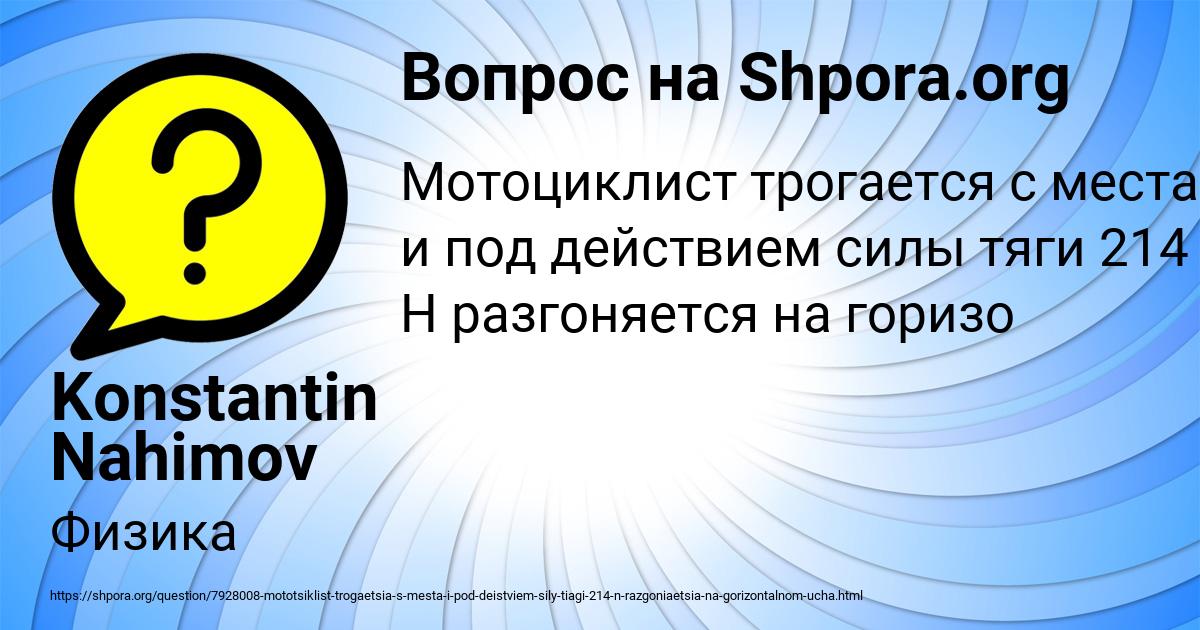 Вопрос на Shpora.org

Мотоциклист трогается с места и под действием силы тяги 214 Н разгоняется на горизо

Konstantin Nahimov

Физика

https://shpora.org/question/7928008-mototsiklist-trogaetsia-s-mesta-i-pod-deistviem-sily-tiagi-214-n-razgoniaetsia-na-gorizontalnom-ucha.html